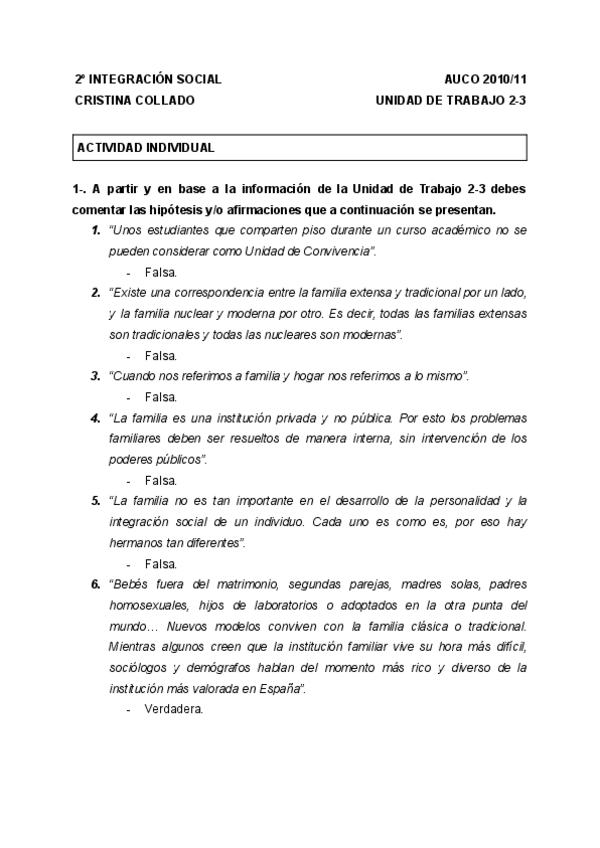 2º INTEGRACIÓN SOCIAL
CRISTINA COLLADO

AUCO 2010/11
UNIDAD DE TRABAJO 2-3

ACTIVIDAD INDIVIDUAL

1-. A partir y en base a la información de la Unidad de Trabajo 2-3 debes comentar las hipótesis y/o afirmaciones que a continuación se presentan.

1. "Unos estudiantes que comparten piso durante un curso académico no se pueden considerar como Unidad de Convivencia".
- Falsa.

2. "Existe una correspondencia entre la familia extensa y tradicional por un lado, y la familia nuclear y moderna por otro. Es decir, todas las familias extensas son tradicionales y todas las nucleares son modernas".
- Falsa.

3. "Cuando nos referimos a familia y hogar nos referimos a lo mismo".
- Falsa.

4. "La familia es una institución privada y no pública. Por esto los problemas familiares deben ser resueltos de manera interna, sin intervención de los poderes públicos".
- Falsa.

5. "La familia no es tan importante en el desarrollo de la personalidad y la integración social de un individuo. Cada uno es como es, por eso hay hermanos tan diferentes".
- Falsa.

6. "Bebés fuera del matrimonio, segundas parejas, madres solas, padres homosexuales, hijos de laboratorios o adoptados en la otra punta del mundo… Nuevos modelos conviven con la familia clásica o tradicional. Mientras algunos creen que la institución familiar vive su hora más difícil, sociólogos y demógrafos hablan del momento más rico y diverso de la institución más valorada en España".
- Verdadera.